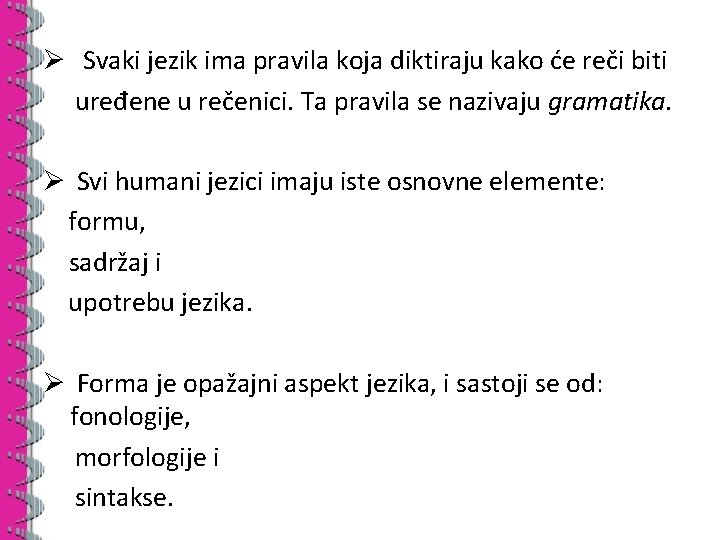 ➢ Svaki jezik ima pravila koja diktiraju kako će reči biti uređene u rečenici. Ta pravila se nazivaju gramatika.

➢ Svi humani jezici imaju iste osnovne elemente:
formu,
sadržaj i
upotrebu jezika.

➢ Forma je opažajni aspekt jezika, i sastoji se od:
fonologije,
morfologije i
sintakse.